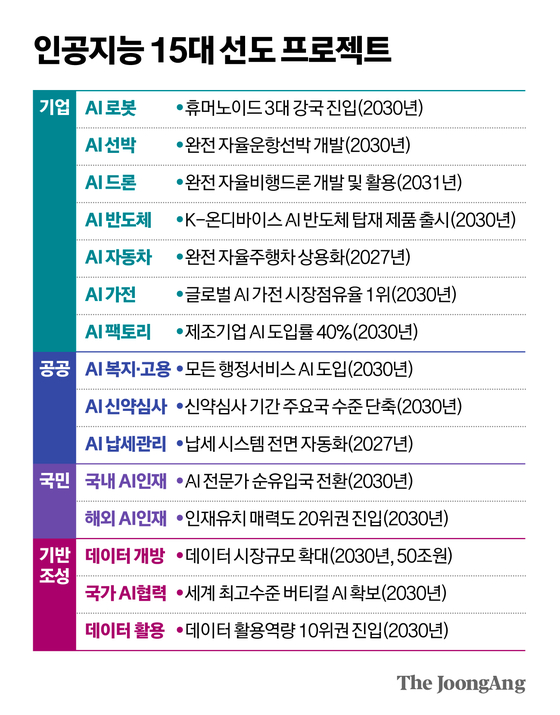 인공지능 15대 선도 프로젝트

| | | |
|---|---|---|
| 기업 | AI 로봇 | •휴머노이드 3대 강국 진입(2030년) |
| | AI 선박 | •완전 자율운항선박 개발(2030년) |
| | AI 드론 | •완전 자율비행드론 개발 및 활용(2031년) |
| | AI 반도체 | •K-온디바이스 AI 반도체 탑재 제품 출시(2030년) |
| | AI 자동차 | •완전 자율주행차 상용화(2027년) |
| | AI 가전 | •글로벌 AI 가전 시장점유율 1위(2030년) |
| | AI 팩토리 | •제조기업 AI 도입률 40%(2030년) |
| 공공 | AI 복지·고용 | •모든 행정서비스 AI 도입(2030년) |
| | AI 신약심사 | •신약심사 기간 주요국 수준 단축(2030년) |
| | AI 납세관리 | •납세 시스템 전면 자동화(2027년) |
| 국민 | 국내 AI인재 | •AI 전문가 순유입국 전환(2030년) |
| | 해외 AI인재 | •인재유치 매력도 20위권 진입(2030년) |
| 기반 조성 | 데이터 개방 | •데이터 시장규모 확대(2030년, 50조원) |
| | 국가 AI협력 | •세계 최고수준 버티컬 AI 확보(2030년) |
| | 데이터 활용 | •데이터 활용역량 10위권 진입(2030년) |

The JoongAng